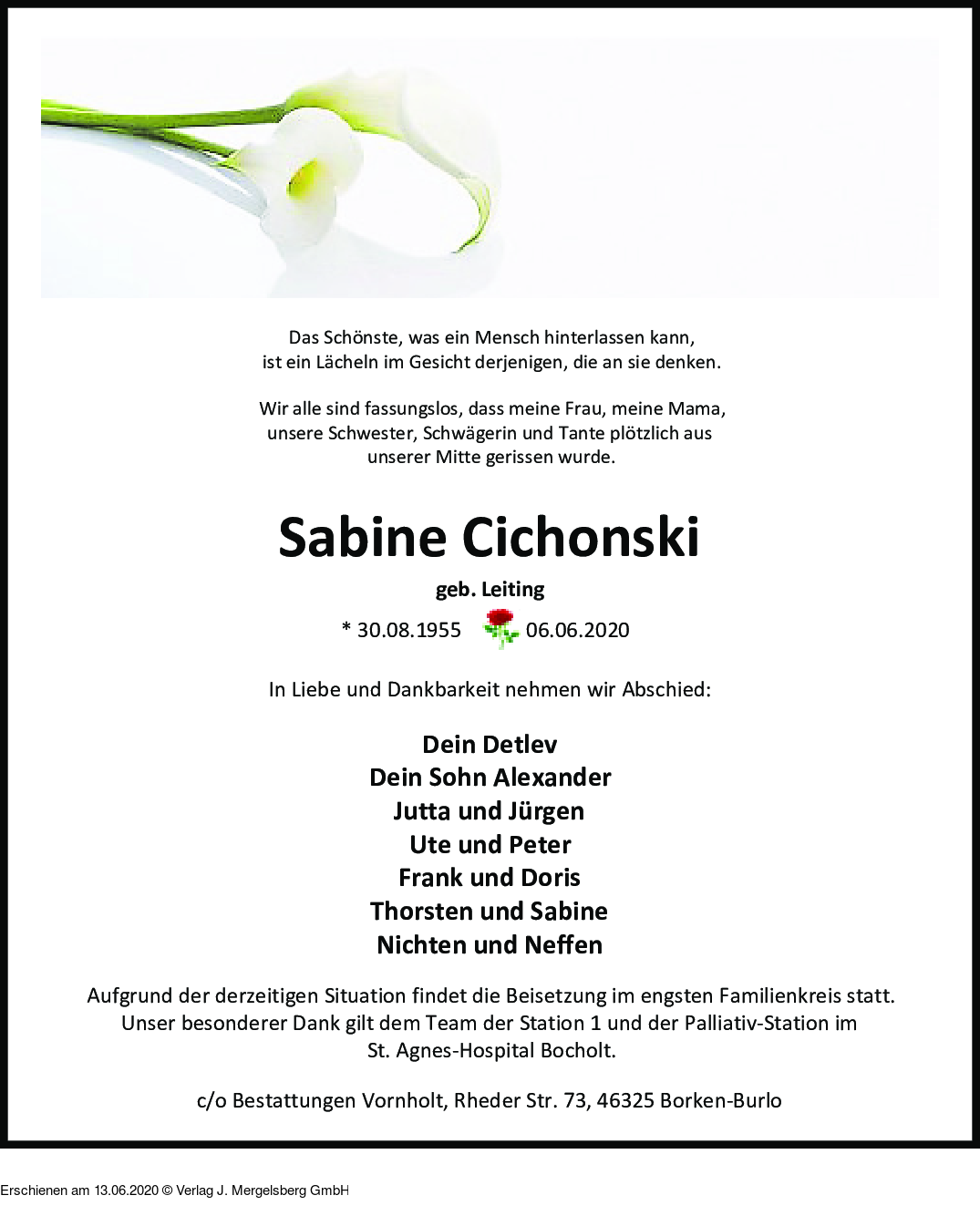 Das Schönste, was ein Mensch hinterlassen kann,
ist ein Lächeln im Gesicht derjenigen, die an sie denken.

Wir alle sind fassungslos, dass meine Frau, meine Mama,
unsere Schwester, Schwägerin und Tante plötzlich aus
unserer Mitte gerissen wurde.

Sabine Cichonski

geb. Leiting

* 30.08.1955 06.06.2020

In Liebe und Dankbarkeit nehmen wir Abschied:

Dein Detlev
Dein Sohn Alexander
Jutta und Jürgen
Ute und Peter
Frank und Doris
Thorsten und Sabine
Nichten und Neffen

Aufgrund der derzeitigen Situation findet die Beisetzung im engsten Familienkreis statt.
Unser besonderer Dank gilt dem Team der Station 1 und der Palliativ-Station im
St. Agnes-Hospital Bocholt.

c/o Bestattungen Vornholt, Rheder Str. 73, 46325 Borken-Burlo

Erschienen am 13.06.2020 © Verlag J. Mergelsberg GmbH